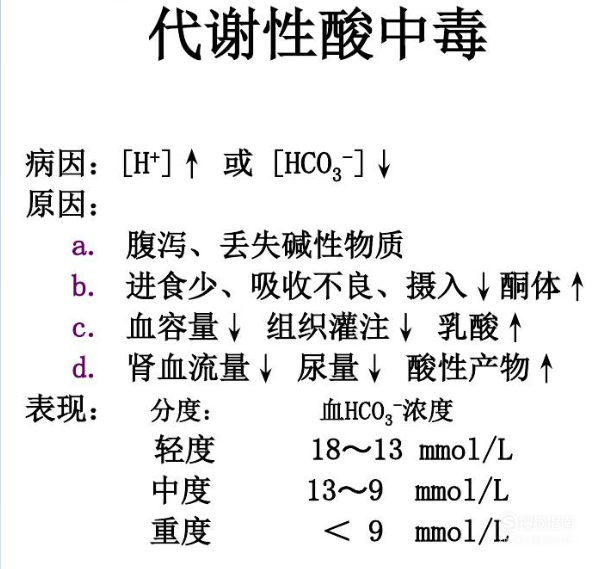 代谢性酸中毒

病因：$[H^+]\uparrow$ 或 $[HCO_3^-]\downarrow$
原因：
a. 腹泻、丢失碱性物质
b. 进食少、吸收不良、摄入↓酮体↑
c. 血容量↓ 组织灌注↓ 乳酸↑
d. 肾血流量↓ 尿量↓ 酸性产物↑
表现：

| 分度： | 血$HCO_3^-$浓度 |
|---|---|
| 轻度 | 18～13 mmol/L |
| 中度 | 13～9 mmol/L |
| 重度 | ＜ 9 mmol/L |

搜狗指南